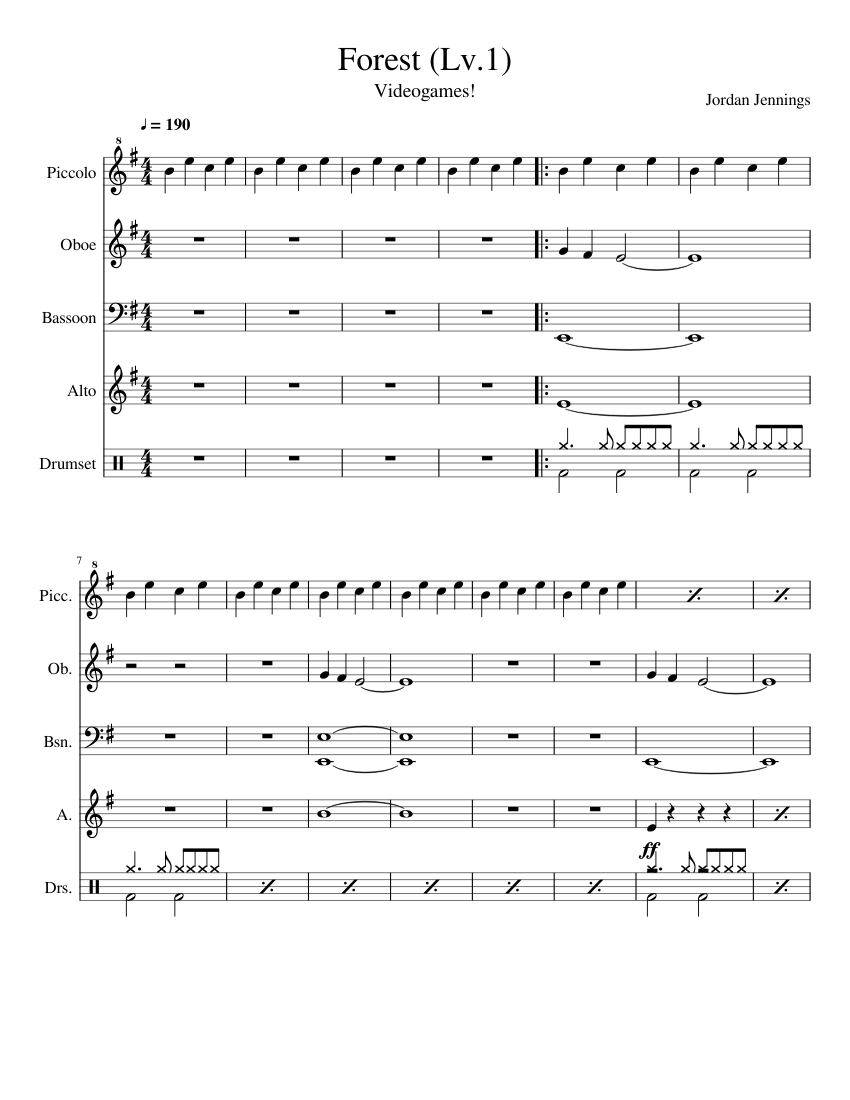 Forest (Lv.1)

Videogames!

Jordan Jennings

♩ = 190

Piccolo

Oboe

Bassoon

Alto

Drumset

7

Picc.

Ob.

Bsn.

A.

Drs.

ff